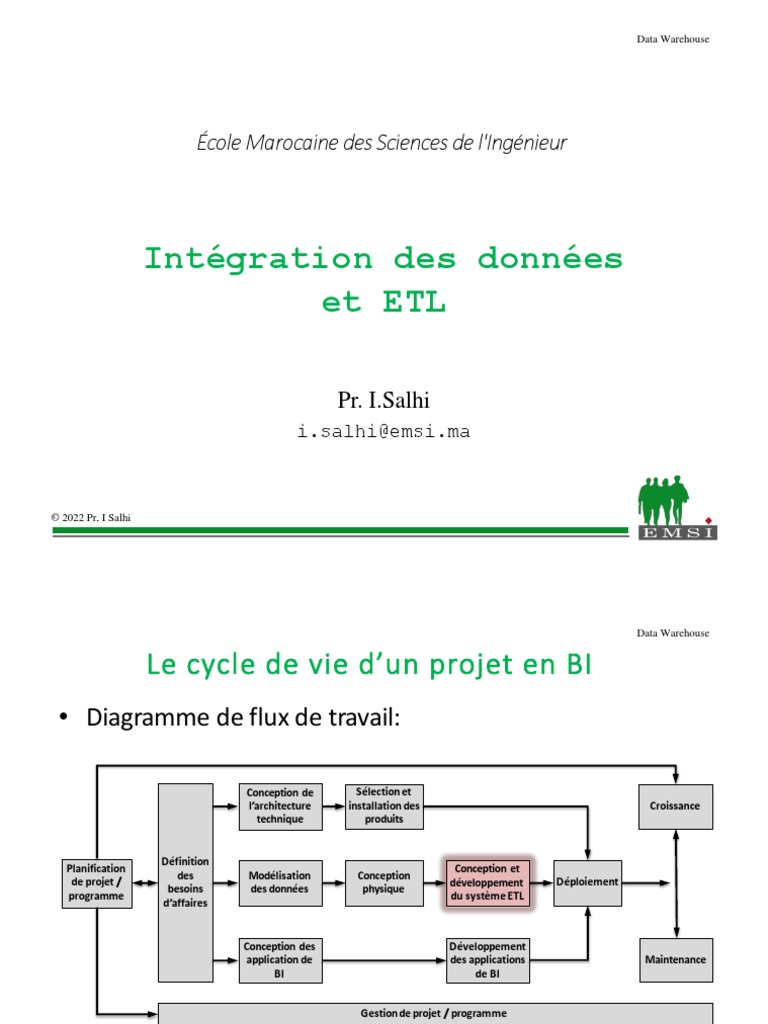 Data Warehouse

École Marocaine des Sciences de l'Ingénieur

Intégration des données et ETL

Pr. I.Salhi
i.salhi@emsi.ma

© 2022 Pr. I Salhi

EMSI

Data Warehouse

Le cycle de vie d'un projet en BI

• Diagramme de flux de travail:

Planification de projet / programme

Définition des besoins d'affaires

Conception de l'architecture technique

Sélection et installation des produits

Modélisation des données

Conception physique

Conception et développement du système ETL

Déploiement

Conception des application de BI

Développement des applications de BI

Croissance

Maintenance

Gestion de projet / programme